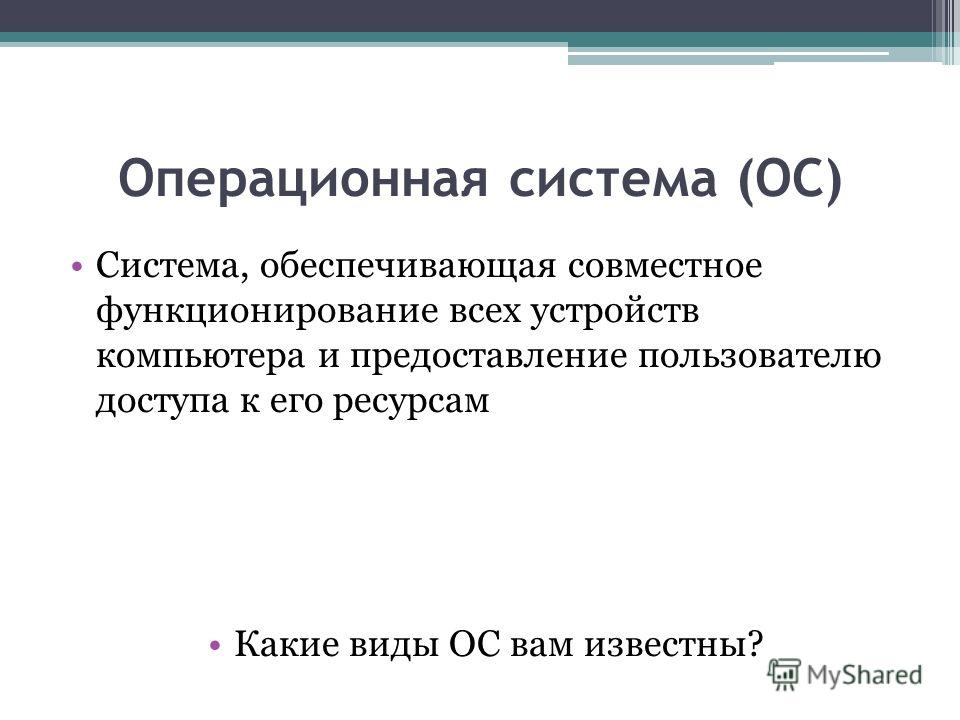 Операционная система (ОС)

• Система, обеспечивающая совместное функционирование всех устройств компьютера и предоставление пользователю доступа к его ресурсам

• Какие виды ОС вам известны?

MyShared